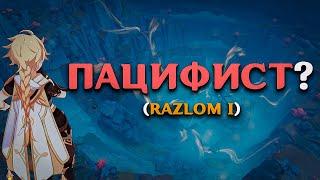 ПАЦИФИСТ?
(RAZLOM I)